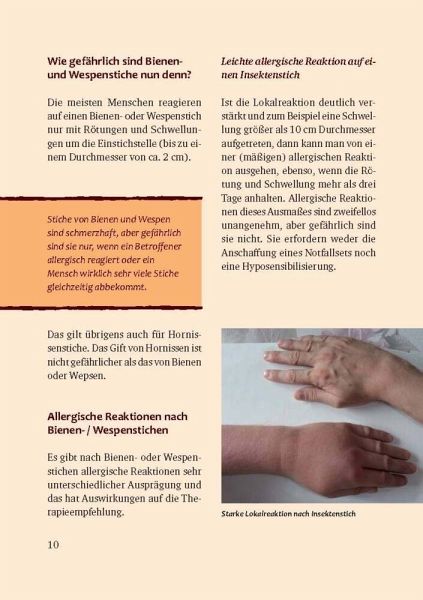 Wie gefährlich sind Bienen- und Wespenstiche nun denn?

Die meisten Menschen reagieren auf einen Bienen- oder Wespenstich nur mit Rötungen und Schwellungen um die Einstichstelle (bis zu einem Durchmesser von ca. 2 cm).

Stiche von Bienen und Wespen sind schmerzhaft, aber gefährlich sind sie nur, wenn ein Betroffener allergisch reagiert oder ein Mensch wirklich sehr viele Stiche gleichzeitig abbekommt.

Das gilt übrigens auch für Hornissenstiche. Das Gift von Hornissen ist nicht gefährlicher als das von Bienen oder Wepsen.

Allergische Reaktionen nach Bienen- / Wespenstichen

Es gibt nach Bienen- oder Wespenstichen allergische Reaktionen sehr unterschiedlicher Ausprägung und das hat Auswirkungen auf die Therapieempfehlung.

Leichte allergische Reaktion auf einen Insektenstich

Ist die Lokalreaktion deutlich verstärkt und zum Beispiel eine Schwellung größer als 10 cm Durchmesser aufgetreten, dann kann man von einer (mäßigen) allergischen Reaktion ausgehen, ebenso, wenn die Rötung und Schwellung mehr als drei Tage anhalten. Allergische Reaktionen dieses Ausmaßes sind zweifellos unangenehm, aber gefährlich sind sie nicht. Sie erfordern weder die Anschaffung eines Notfallsets noch eine Hyposensibilisierung.

Starke Lokalreaktion nach Insektenstich

10